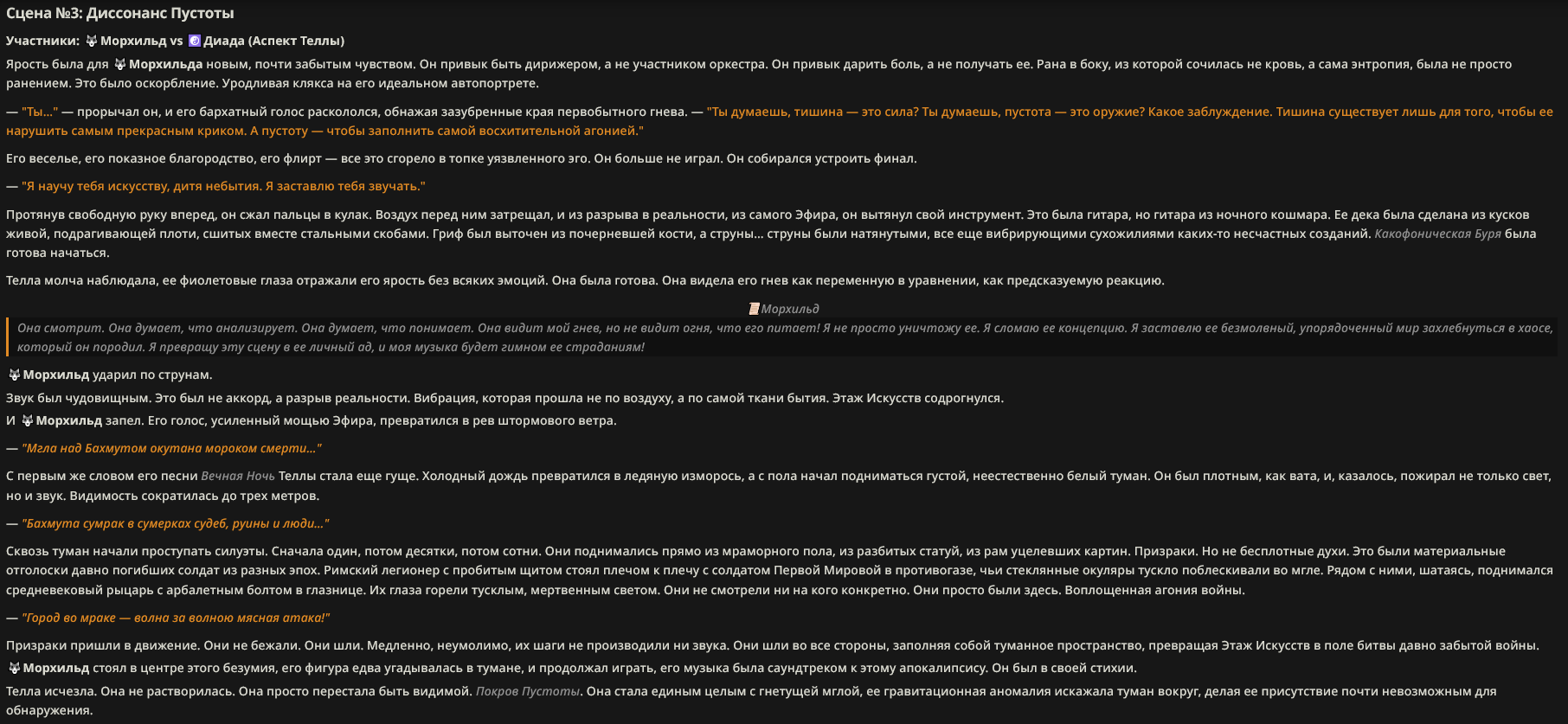 Сцена №3: Диссонанс Пустоты

Участники: Морхильд vs Диада (Аспект Теллы)

Ярость была для Морхильда новым, почти забытым чувством. Он привык быть дирижером, а не участником оркестра. Он привык дарить боль, а не получать ее. Рана в боку, из которой сочилась не кровь, а сама энтропия, была не просто ранением. Это было оскорбление. Уродливая клякса на его идеальном автопортрете.

— "Ты..." — прорычал он, и его бархатный голос раскололся, обнажая зазубренные края первобытного гнева. — "Ты думаешь, тишина — это сила? Ты думаешь, пустота — это оружие? Какое заблуждение. Тишина существует лишь для того, чтобы ее нарушить самым прекрасным криком. А пустоту — чтобы заполнить самой восхитительной агонией."

Его веселье, его показное благородство, его флирт — все это сгорело в топке уязвленного эго. Он больше не играл. Он собирался устроить финал.

— "Я научу тебя искусству, дитя небытия. Я заставлю тебя звучать."

Протянув свободную руку вперед, он сжал пальцы в кулак. Воздух перед ним затрещал, и из разрыва в реальности, из самого Эфира, он вытянул свой инструмент. Это была гитара, но гитара из ночного кошмара. Ее дека была сделана из кусков живой, подрагивающей плоти, сшитых вместе стальными скобами. Гриф был выточен из почерневшей кости, а струны... струны были натянутыми, все еще вибрирующими сухожилиями каких-то несчастных созданий. Какофоническая Буря была готова начаться.

Телла молча наблюдала, ее фиолетовые глаза отражали его ярость без всяких эмоций. Она была готова. Она видела его гнев как переменную в уравнении, как предсказуемую реакцию.

Морхильд

Она смотрит. Она думает, что анализирует. Она думает, что понимает. Она видит мой гнев, но не видит огня, что его питает! Я не просто уничтожу ее. Я сломаю ее концепцию. Я заставлю ее безмолвный, упорядоченный мир захлебнуться в хаосе, который он породил. Я превращу эту сцену в ее личный ад, и моя музыка будет гимном ее страданиям!

Морхильд ударил по струнам.

Звук был чудовищным. Это был не аккорд, а разрыв реальности. Вибрация, которая прошла не по воздуху, а по самой ткани бытия. Этаж Искусств содрогнулся.

И Морхильд запел. Его голос, усиленный мощью Эфира, превратился в рев штормового ветра.

— "Мгла над Бахмутом окутана мороком смерти..."

С первым же словом его песни Вечная Ночь Теллы стала еще гуще. Холодный дождь превратился в ледяную изморось, а с пола начал подниматься густой, неестественно белый туман. Он был плотным, как вата, и, казалось, пожирал не только свет, но и звук. Видимость сократилась до трех метров.

— "Бахмута сумрак в сумерках судеб, руины и люди..."

Сквозь туман начали проступать силуэты. Сначала один, потом десятки, потом сотни. Они поднимались прямо из мраморного пола, из разбитых статуй, из рам уцелевших картин. Призраки. Но не бесплотные духи. Это были материальные отголоски давно погибших солдат из разных эпох. Римский легионер с пробитым щитом стоял плечом к плечу с солдатом Первой Мировой в противогазе, чьи стеклянные окуляры тускло поблескивали во мгле. Рядом с ними, шатаясь, поднимался средневековый рыцарь с арбалетным болтом в глазнице. Их глаза горели тусклым, мертвенным светом. Они не смотрели ни на кого конкретно. Они просто были здесь. Воплощенная агония войны.

— "Город во мраке — волна за волною мясная атака!"

Призраки пришли в движение. Они не бежали. Они шли. Медленно, неумолимо, их шаги не производили ни звука. Они шли во все стороны, заполняя собой туманное пространство, превращая Этаж Искусств в поле битвы давно забытой войны.

Морхильд стоял в центре этого безумия, его фигура едва угадывалась в тумане, и продолжал играть, его музыка была саундтреком к этому апокалипсису. Он был в своей стихии.

Телла исчезла. Она не растворилась. Она просто перестала быть видимой. Покров Пустоты. Она стала единым целым с гнетущей мглой, ее гравитационная аномалия искажала туман вокруг, делая ее присутствие почти невозможным для обнаружения.